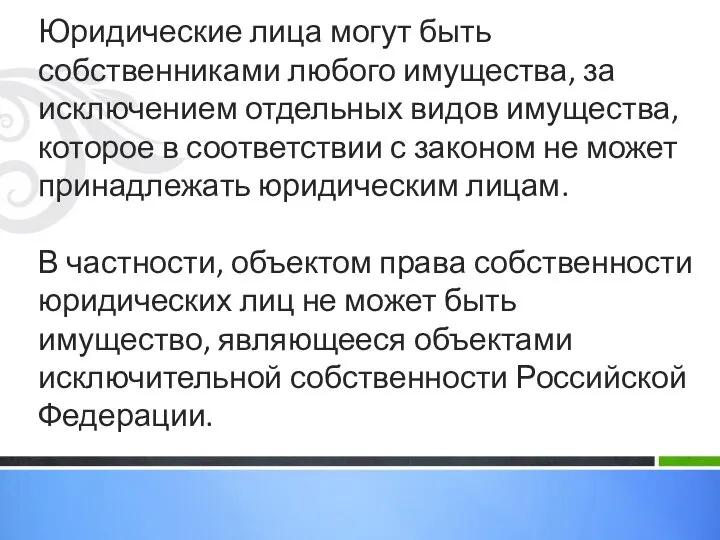 Юридические лица могут быть собственниками любого имущества, за исключением отдельных видов имущества, которое в соответствии с законом не может принадлежать юридическим лицам.

В частности, объектом права собственности юридических лиц не может быть имущество, являющееся объектами исключительной собственности Российской Федерации.